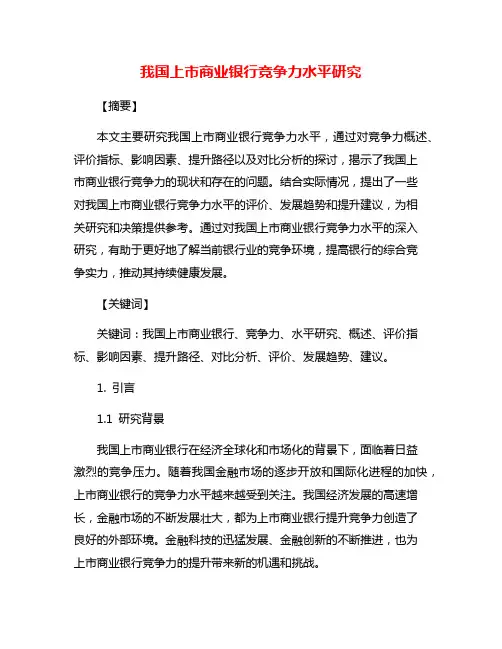 我国上市商业银行竞争力水平研究

【摘要】

本文主要研究我国上市商业银行竞争力水平，通过对竞争力概述、评价指标、影响因素、提升路径以及对比分析的探讨，揭示了我国上市商业银行竞争力的现状和存在的问题。结合实际情况，提出了一些对我国上市商业银行竞争力水平的评价、发展趋势和提升建议，为相关研究和决策提供参考。通过对我国上市商业银行竞争力水平的深入研究，有助于更好地了解当前银行业的竞争环境，提高银行的综合竞争实力，推动其持续健康发展。

【关键词】

关键词：我国上市商业银行、竞争力、水平研究、概述、评价指标、影响因素、提升路径、对比分析、评价、发展趋势、建议。

1. 引言

1.1 研究背景

我国上市商业银行在经济全球化和市场化的背景下，面临着日益激烈的竞争压力。随着我国金融市场的逐步开放和国际化进程的加快，上市商业银行的竞争力水平越来越受到关注。我国经济发展的高速增长，金融市场的不断发展壮大，都为上市商业银行提升竞争力创造了良好的外部环境。金融科技的迅猛发展、金融创新的不断推进，也为上市商业银行竞争力的提升带来新的机遇和挑战。